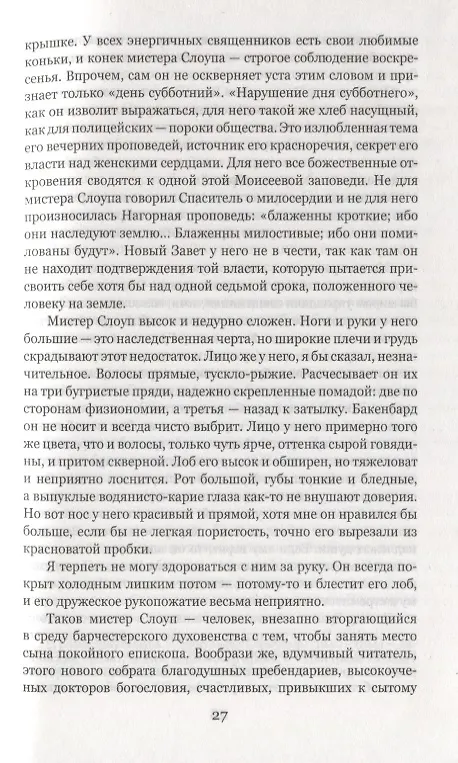 крышке. У всех энергичных священников есть свои любимые коньки, и конек мистера Слоупа — строгое соблюдение воскресенья. Впрочем, сам он не оскверняет уста этим словом и признает только «день субботний». «Нарушение дня субботнего», как он изволит выражаться, для него такой же хлеб насущный, как для полицейских — пороки общества. Это излюбленная тема его вечерних проповедей, источник его красноречия, секрет его власти над женскими сердцами. Для него все божественные откровения сводятся к одной этой Моисеевой заповеди. Не для мистера Слоупа говорил Спаситель о милосердии и не для него произносилась Нагорная проповедь: «блаженны кроткие; ибо они наследуют землю... Блаженны милостивые; ибо они помилованы будут». Новый Завет у него не в чести, так как там он не находит подтверждения той власти, которую пытается присвоить себе хотя бы над одной седьмой срока, положенного человеку на земле.

Мистер Слоуп высок и недурно сложен. Ноги и руки у него большие — это наследственная черта, но широкие плечи и грудь скрадывают этот недостаток. Лицо же у него, я бы сказал, незначительное. Волосы прямые, тускло-рыжие. Расчесывает он их на три бугристые пряди, надежно скрепленные помадой: две по сторонам физиономии, а третья — назад к затылку. Бакенбард он не носит и всегда чисто выбрит. Лицо у него примерно того же цвета, что и волосы, только чуть ярче, оттенка сырой говядины, и притом скверной. Лоб его высок и обширен, но тяжеловат и неприятно лоснится. Рот большой, губы тонкие и бледные, а выпуклые водянисто-карие глаза как-то не внушают доверия. Но вот нос у него красивый и прямой, хотя мне он нравился бы больше, если бы не легкая пористость, точно его вырезали из красноватой пробки.

Я терпеть не могу здороваться с ним за руку. Он всегда покрыт холодным липким потом — потому-то и блестит его лоб, и его дружеское рукопожатие весьма неприятно.

Таков мистер Слоуп — человек, внезапно вторгающийся в среду барчестерского духовенства с тем, чтобы занять место сына покойного епископа. Вообрази же, вдумчивый читатель, этого нового собрата благодушных пребендариев, высокоученых докторов богословия, счастливых, привыкших к сытому

27